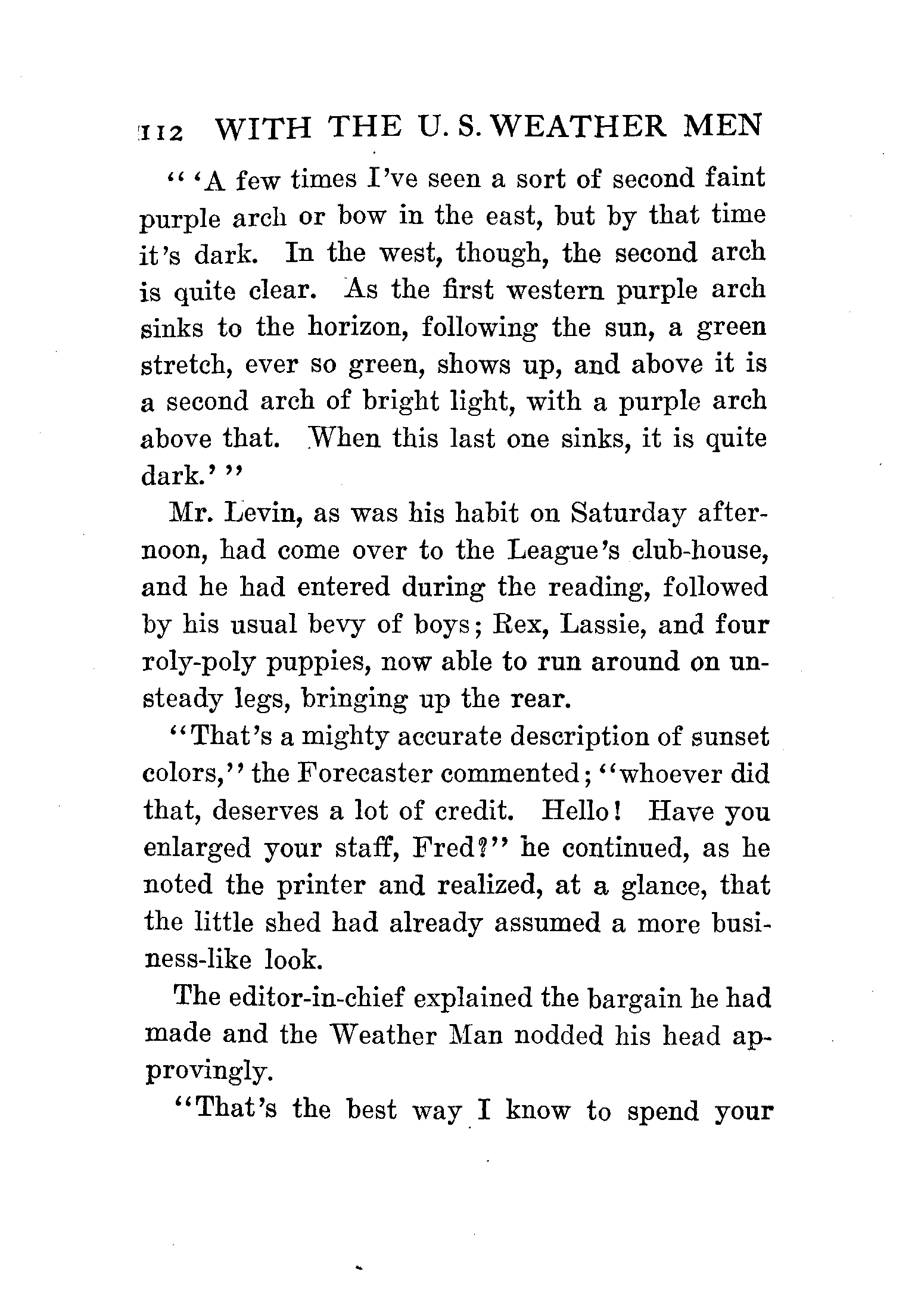 112 WITH THE U. S. WEATHER MEN

" 'A few times I've seen a sort of second faint purple arch or bow in the east, but by that time it's dark. In the west, though, the second arch is quite clear. As the first western purple arch sinks to the horizon, following the sun, a green stretch, ever so green, shows up, and above it is a second arch of bright light, with a purple arch above that. When this last one sinks, it is quite dark.' "

Mr. Levin, as was his habit on Saturday afternoon, had come over to the League's club-house, and he had entered during the reading, followed by his usual bevy of boys; Rex, Lassie, and four roly-poly puppies, now able to run around on unsteady legs, bringing up the rear.

"That's a mighty accurate description of sunset colors," the Forecaster commented; "whoever did that, deserves a lot of credit. Hello! Have you enlarged your staff, Fred?" he continued, as he noted the printer and realized, at a glance, that the little shed had already assumed a more business-like look.

The editor-in-chief explained the bargain he had made and the Weather Man nodded his head approvingly.

"That's the best way I know to spend your